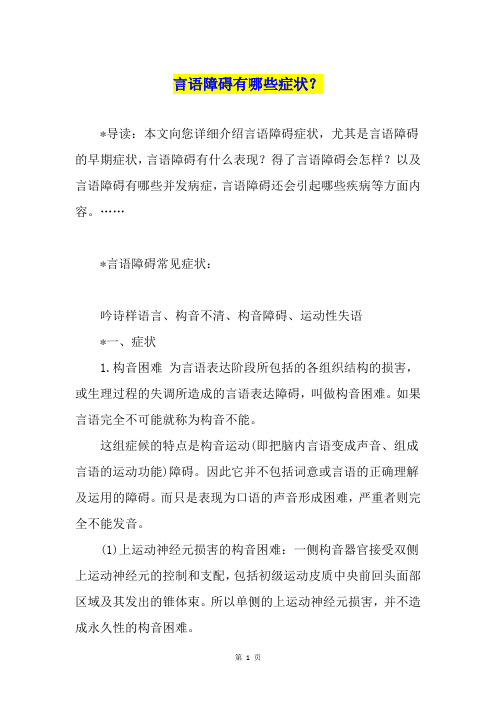 言语障碍有哪些症状？

*导读：本文向您详细介绍言语障碍症状，尤其是言语障碍的早期症状，言语障碍有什么表现？得了言语障碍会怎样？以及言语障碍有哪些并发病症，言语障碍还会引起哪些疾病等方面内容。……

*言语障碍常见症状：

吟诗样语言、构音不清、构音障碍、运动性失语

*一、症状

1.构音困难 为言语表达阶段所包括的各组织结构的损害，或生理过程的失调所造成的言语表达障碍，叫做构音困难。如果言语完全不可能就称为构音不能。

这组症候的特点是构音运动(即把脑内言语变成声音、组成言语的运动功能)障碍。因此它并不包括词意或言语的正确理解及运用的障碍。而只是表现为口语的声音形成困难，严重者则完全不能发音。

(1)上运动神经元损害的构音困难：一侧构音器官接受双侧上运动神经元的控制和支配，包括初级运动皮质中央前回头面部区域及其发出的锥体束。所以单侧的上运动神经元损害，并不造成永久性的构音困难。

第 1 页